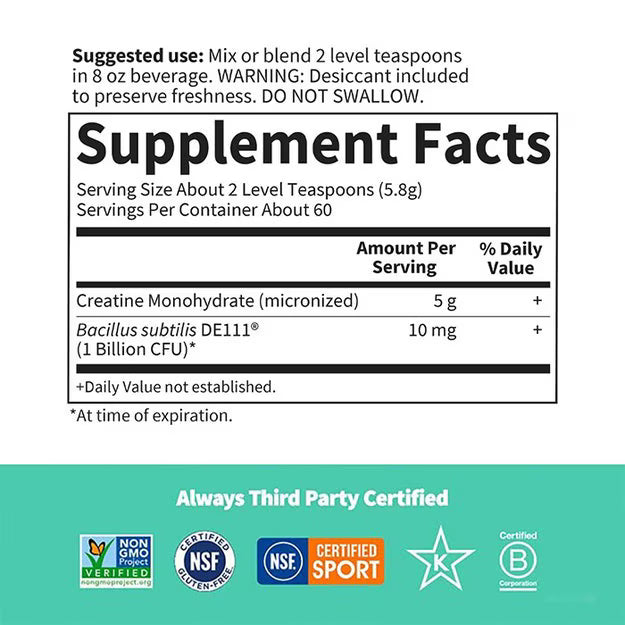 Suggested use: Mix or blend 2 level teaspoons in 8 oz beverage. WARNING: Desiccant included to preserve freshness. DO NOT SWALLOW.

Supplement Facts

Serving Size About 2 Level Teaspoons (5.8g)
Servings Per Container About 60

|  | Amount Per Serving | % Daily Value |
|---|---|---|
| Creatine Monohydrate (micronized) | 5 g | + |
| Bacillus subtilis DE111® (1 Billion CFU)* | 10 mg | + |

+Daily Value not established.

*At time of expiration.

Always Third Party Certified

NON GMO Project VERIFIED
nongmoproject.org

CERTIFIED NSF GLUTEN-FREE

NSF CERTIFIED SPORT

K

Certified B Corporation